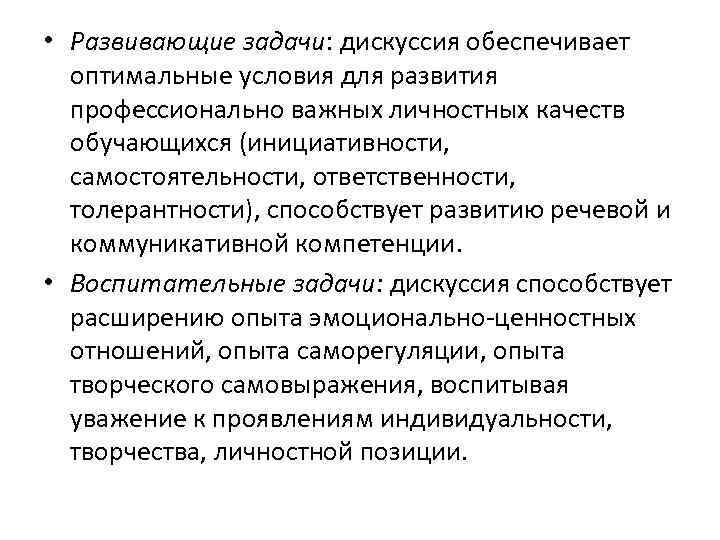 • Развивающие задачи: дискуссия обеспечивает оптимальные условия для развития профессионально важных личностных качеств обучающихся (инициативности, самостоятельности, ответственности, толерантности), способствует развитию речевой и коммуникативной компетенции.

• Воспитательные задачи: дискуссия способствует расширению опыта эмоционально-ценностных отношений, опыта саморегуляции, опыта творческого самовыражения, воспитывая уважение к проявлениям индивидуальности, творчества, личностной позиции.